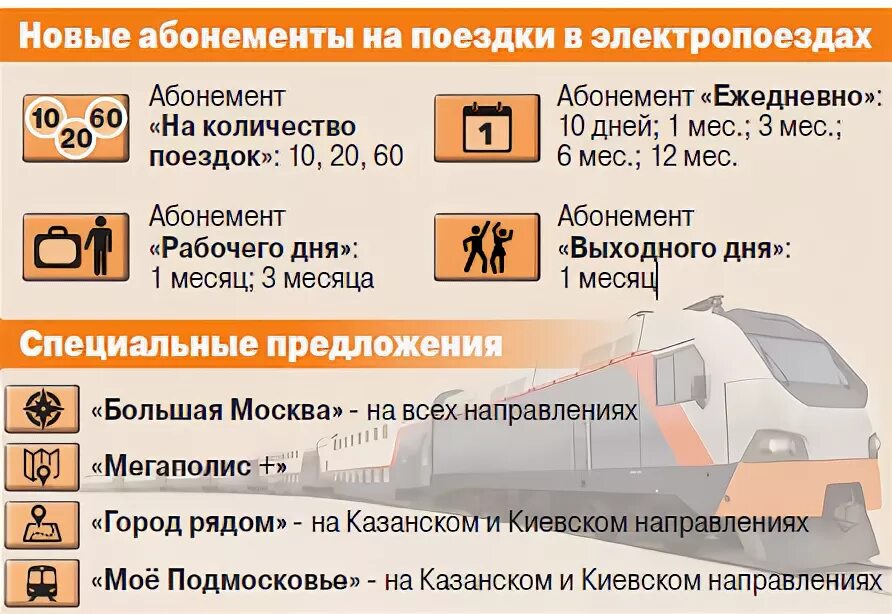 Новые абонементы на поездки в электропоездах

10 20 60

Абонемент «На количество поездок»: 10, 20, 60

1

Абонемент «Ежедневно»: 10 дней; 1 мес.; 3 мес.; 6 мес.; 12 мес.

Абонемент «Рабочего дня»: 1 месяц; 3 месяца

Абонемент «Выходного дня»: 1 месяц

Специальные предложения

«Большая Москва» - на всех направлениях

«Мегаполис +»

«Город рядом» - на Казанском и Киевском направлениях

«Моё Подмосковье» - на Казанском и Киевском направлениях